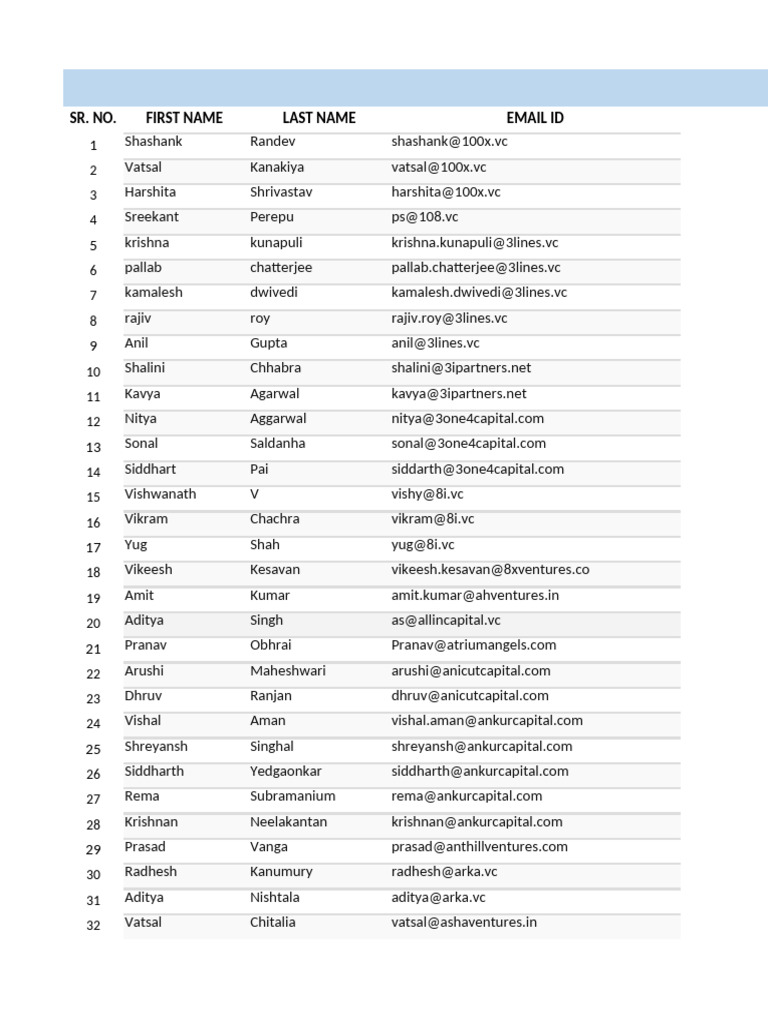 | SR. NO. | FIRST NAME | LAST NAME | EMAIL ID |
|---|---|---|---|
| 1 | Shashank | Randev | shashank@100x.vc |
| 2 | Vatsal | Kanakiya | vatsal@100x.vc |
| 3 | Harshita | Shrivastav | harshita@100x.vc |
| 4 | Sreekant | Perepu | ps@108.vc |
| 5 | krishna | kunapuli | krishna.kunapuli@3lines.vc |
| 6 | pallab | chatterjee | pallab.chatterjee@3lines.vc |
| 7 | kamalesh | dwivedi | kamalesh.dwivedi@3lines.vc |
| 8 | rajiv | roy | rajiv.roy@3lines.vc |
| 9 | Anil | Gupta | anil@3lines.vc |
| 10 | Shalini | Chhabra | shalini@3ipartners.net |
| 11 | Kavya | Agarwal | kavya@3ipartners.net |
| 12 | Nitya | Aggarwal | nitya@3one4capital.com |
| 13 | Sonal | Saldanha | sonal@3one4capital.com |
| 14 | Siddhart | Pai | siddarth@3one4capital.com |
| 15 | Vishwanath | V | vishy@8i.vc |
| 16 | Vikram | Chachra | vikram@8i.vc |
| 17 | Yug | Shah | yug@8i.vc |
| 18 | Vikeesh | Kesavan | vikeesh.kesavan@8xventures.co |
| 19 | Amit | Kumar | amit.kumar@ahventures.in |
| 20 | Aditya | Singh | as@allincapital.vc |
| 21 | Pranav | Obhrai | Pranav@atriumangels.com |
| 22 | Arushi | Maheshwari | arushi@anicutcapital.com |
| 23 | Dhruv | Ranjan | dhruv@anicutcapital.com |
| 24 | Vishal | Aman | vishal.aman@ankurcapital.com |
| 25 | Shreyansh | Singhal | shreyansh@ankurcapital.com |
| 26 | Siddharth | Yedgaonkar | siddharth@ankurcapital.com |
| 27 | Rema | Subramanium | rema@ankurcapital.com |
| 28 | Krishnan | Neelakantan | krishnan@ankurcapital.com |
| 29 | Prasad | Vanga | prasad@anthillventures.com |
| 30 | Radhesh | Kanumury | radhesh@arka.vc |
| 31 | Aditya | Nishtala | aditya@arka.vc |
| 32 | Vatsal | Chitalia | vatsal@ashaventures.in |